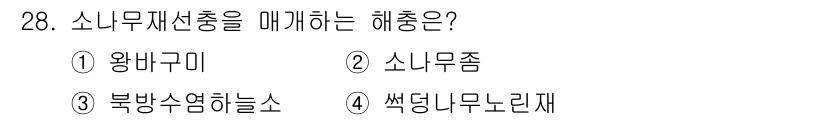 28. 소나무재선충을 매개하는 해충은?

① 왕바구미 ② 소나무좀

③ 북방수염하늘소 ④ 썩덩나무노린재